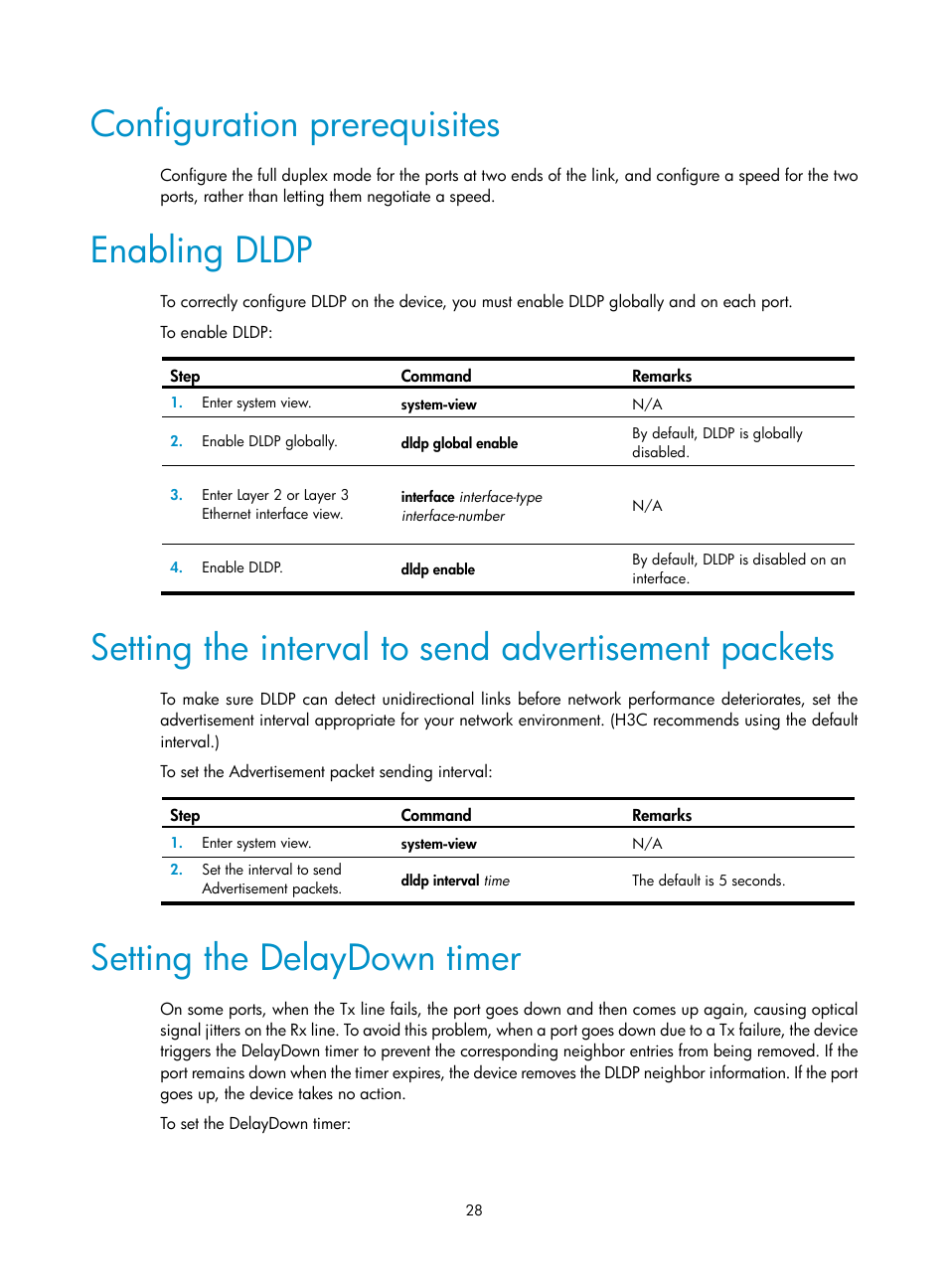 Configuration prerequisites

Configure the full duplex mode for the ports at two ends of the link, and configure a speed for the two ports, rather than letting them negotiate a speed.

Enabling DLDP

To correctly configure DLDP on the device, you must enable DLDP globally and on each port.

To enable DLDP:

| Step | Command | Remarks |
|---|---|---|
| 1. Enter system view. | system-view | N/A |
| 2. Enable DLDP globally. | dldp global enable | By default, DLDP is globally disabled. |
| 3. Enter Layer 2 or Layer 3 Ethernet interface view. | interface interface-type interface-number | N/A |
| 4. Enable DLDP. | dldp enable | By default, DLDP is disabled on an interface. |

Setting the interval to send advertisement packets

To make sure DLDP can detect unidirectional links before network performance deteriorates, set the advertisement interval appropriate for your network environment. (H3C recommends using the default interval.)

To set the Advertisement packet sending interval:

| Step | Command | Remarks |
|---|---|---|
| 1. Enter system view. | system-view | N/A |
| 2. Set the interval to send Advertisement packets. | dldp interval time | The default is 5 seconds. |

Setting the DelayDown timer

On some ports, when the Tx line fails, the port goes down and then comes up again, causing optical signal jitters on the Rx line. To avoid this problem, when a port goes down due to a Tx failure, the device triggers the DelayDown timer to prevent the corresponding neighbor entries from being removed. If the port remains down when the timer expires, the device removes the DLDP neighbor information. If the port goes up, the device takes no action.

To set the DelayDown timer:

28